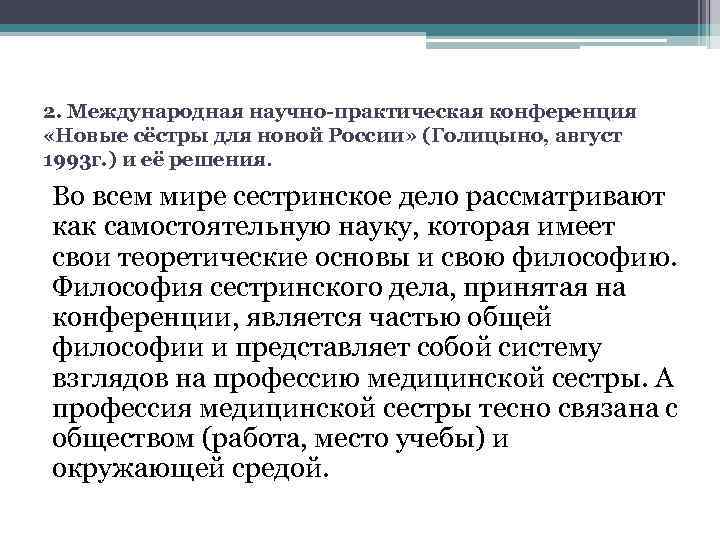 2. Международная научно-практическая конференция «Новые сёстры для новой России» (Голицыно, август 1993г.) и её решения.

Во всем мире сестринское дело рассматривают как самостоятельную науку, которая имеет свои теоретические основы и свою философию. Философия сестринского дела, принятая на конференции, является частью общей философии и представляет собой систему взглядов на профессию медицинской сестры. А профессия медицинской сестры тесно связана с обществом (работа, место учебы) и окружающей средой.